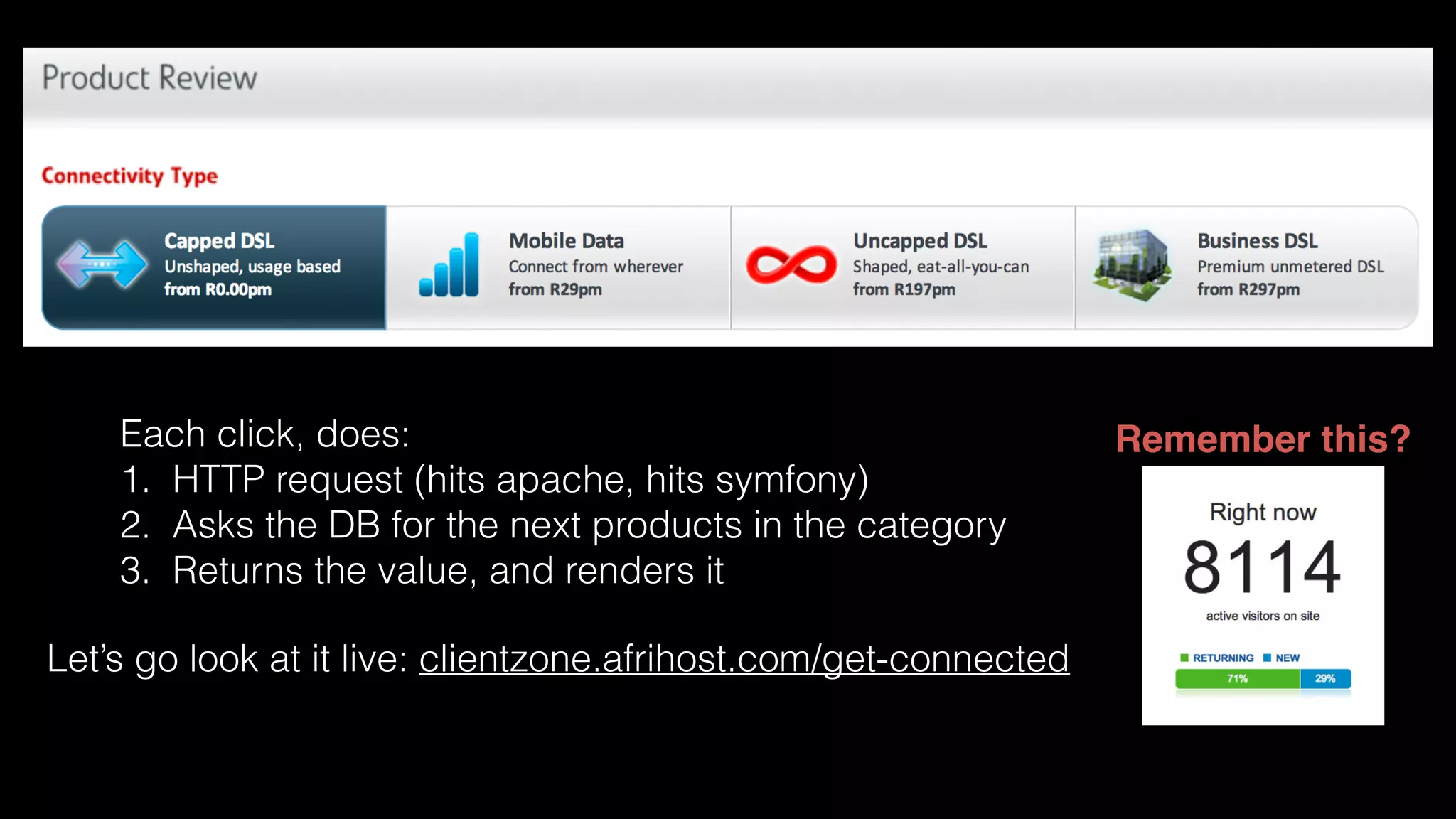 Product Review

Connectivity Type

Capped DSL
Unshaped, usage based
from R0.00pm

Mobile Data
Connect from wherever
from R29pm

Uncapped DSL
Shaped, eat-all-you-can
from R197pm

Business DSL
Premium unmetered DSL
from R297pm

Each click, does:
1. HTTP request (hits apache, hits symfony)
2. Asks the DB for the next products in the category
3. Returns the value, and renders it

Let's go look at it live: clientzone.afrihost.com/get-connected

Remember this?

Right now
8114
active visitors on site

RETURNING NEW
71% 29%